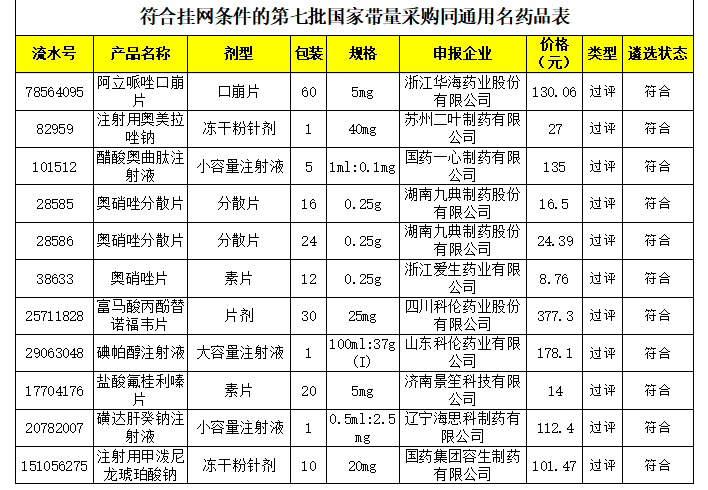 符合挂网条件的第七批国家带量采购同通用名药品表

| 流水号 | 产品名称 | 剂型 | 包装 | 规格 | 申报企业 | 价格（元） | 类型 | 遴选状态 |
|---|---|---|---|---|---|---|---|---|
| 78564095 | 阿立哌唑口崩片 | 口崩片 | 60 | 5mg | 浙江华海药业股份有限公司 | 130.06 | 过评 | 符合 |
| 82959 | 注射用奥美拉唑钠 | 冻干粉针剂 | 1 | 40mg | 苏州二叶制药有限公司 | 27 | 过评 | 符合 |
| 101512 | 醋酸奥曲肽注射液 | 小容量注射液 | 5 | 1ml:0.1mg | 国药一心制药有限公司 | 135 | 过评 | 符合 |
| 28585 | 奥硝唑分散片 | 分散片 | 16 | 0.25g | 湖南九典制药股份有限公司 | 16.5 | 过评 | 符合 |
| 28586 | 奥硝唑分散片 | 分散片 | 24 | 0.25g | 湖南九典制药股份有限公司 | 24.39 | 过评 | 符合 |
| 38633 | 奥硝唑片 | 素片 | 12 | 0.25g | 浙江爱生药业有限公司 | 8.76 | 过评 | 符合 |
| 25711828 | 富马酸丙酚替诺福韦片 | 片剂 | 30 | 25mg | 四川科伦药业股份有限公司 | 377.3 | 过评 | 符合 |
| 29063048 | 碘帕醇注射液 | 大容量注射液 | 1 | 100ml:37g(I) | 山东科伦药业有限公司 | 178.1 | 过评 | 符合 |
| 17704176 | 盐酸氟桂利嗪片 | 素片 | 20 | 5mg | 济南景笙科技有限公司 | 14 | 过评 | 符合 |
| 20782007 | 磺达肝癸钠注射液 | 小容量注射液 | 1 | 0.5ml:2.5mg | 辽宁海思科制药有限公司 | 112.4 | 过评 | 符合 |
| 151056275 | 注射用甲泼尼龙琥珀酸钠 | 冻干粉针剂 | 10 | 20mg | 国药集团容生制药有限公司 | 101.47 | 过评 | 符合 |